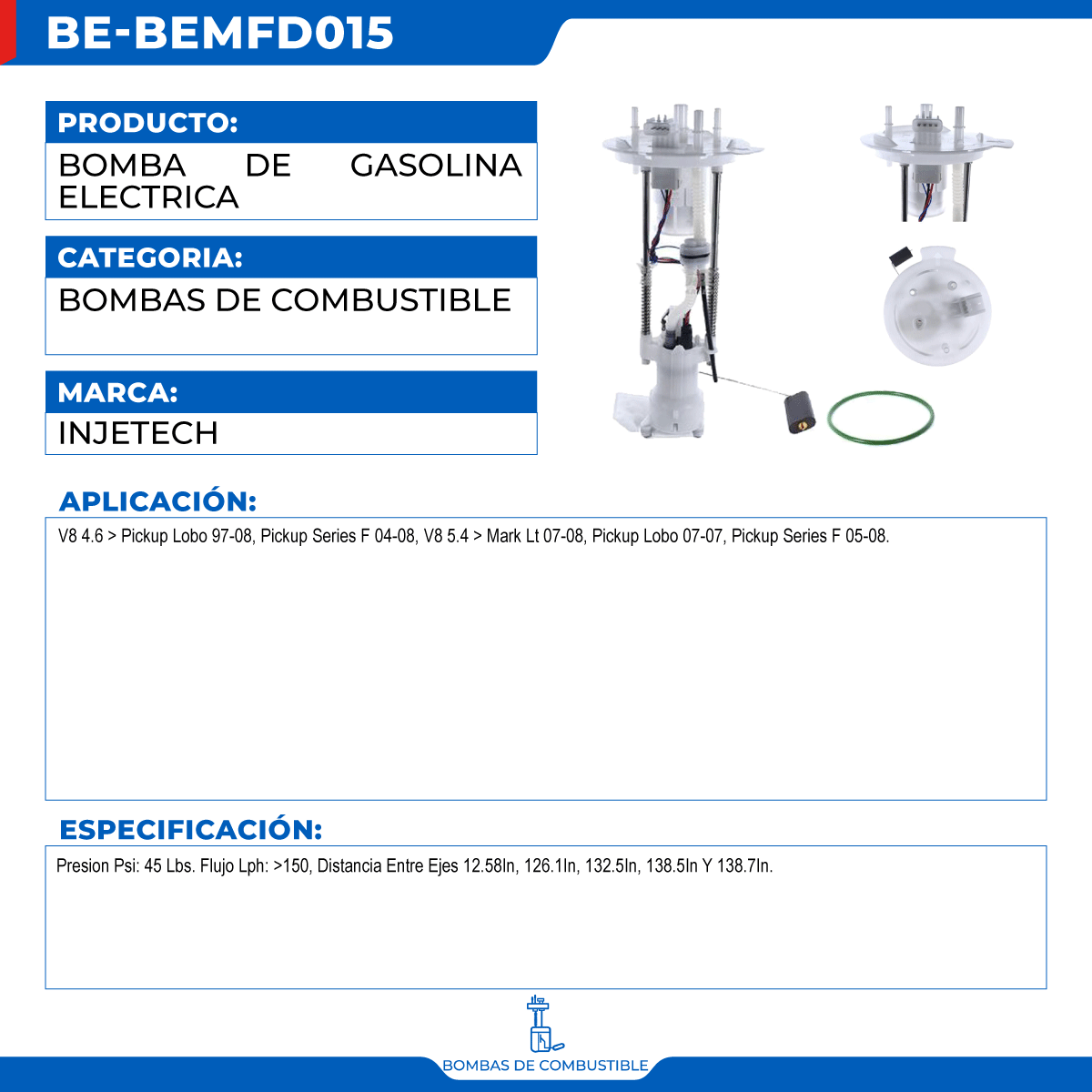 BE-BEMFD015

PRODUCTO:

BOMBA DE GASOLINA ELECTRICA

CATEGORIA:

BOMBAS DE COMBUSTIBLE

MARCA:

INJETECH

APLICACIÓN:

V8 4.6 > Pickup Lobo 97-08, Pickup Series F 04-08, V8 5.4 > Mark Lt 07-08, Pickup Lobo 07-07, Pickup Series F 05-08.

ESPECIFICACIÓN:

Presion Psi: 45 Lbs. Flujo Lph: >150, Distancia Entre Ejes 12.58In, 126.1In, 132.5In, 138.5In Y 138.7In.

BOMBAS DE COMBUSTIBLE